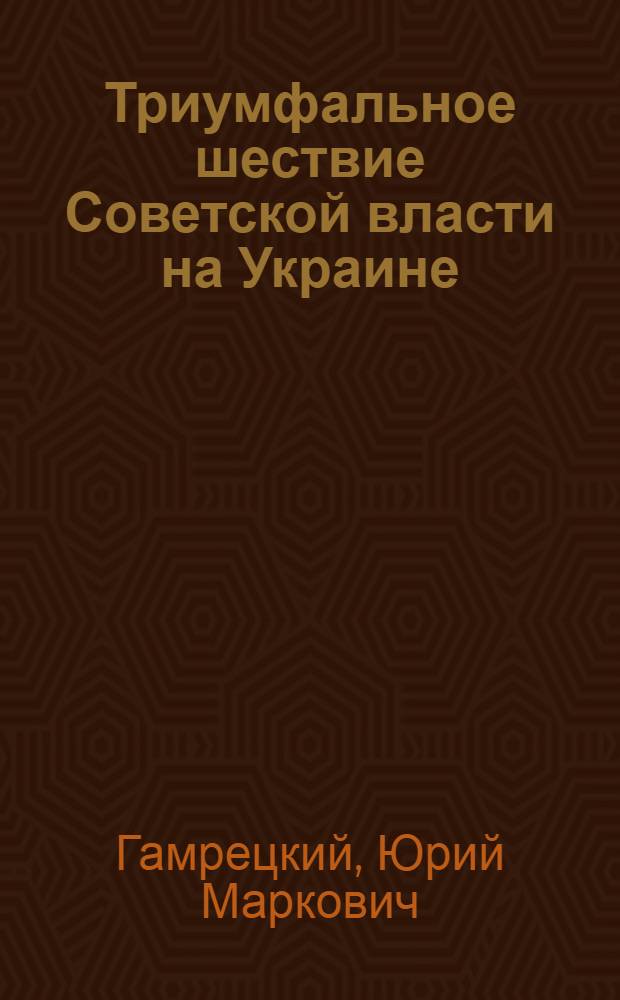 Триумфальное шествие Советской власти на Украине

Гамрецкий, Юрий Маркович